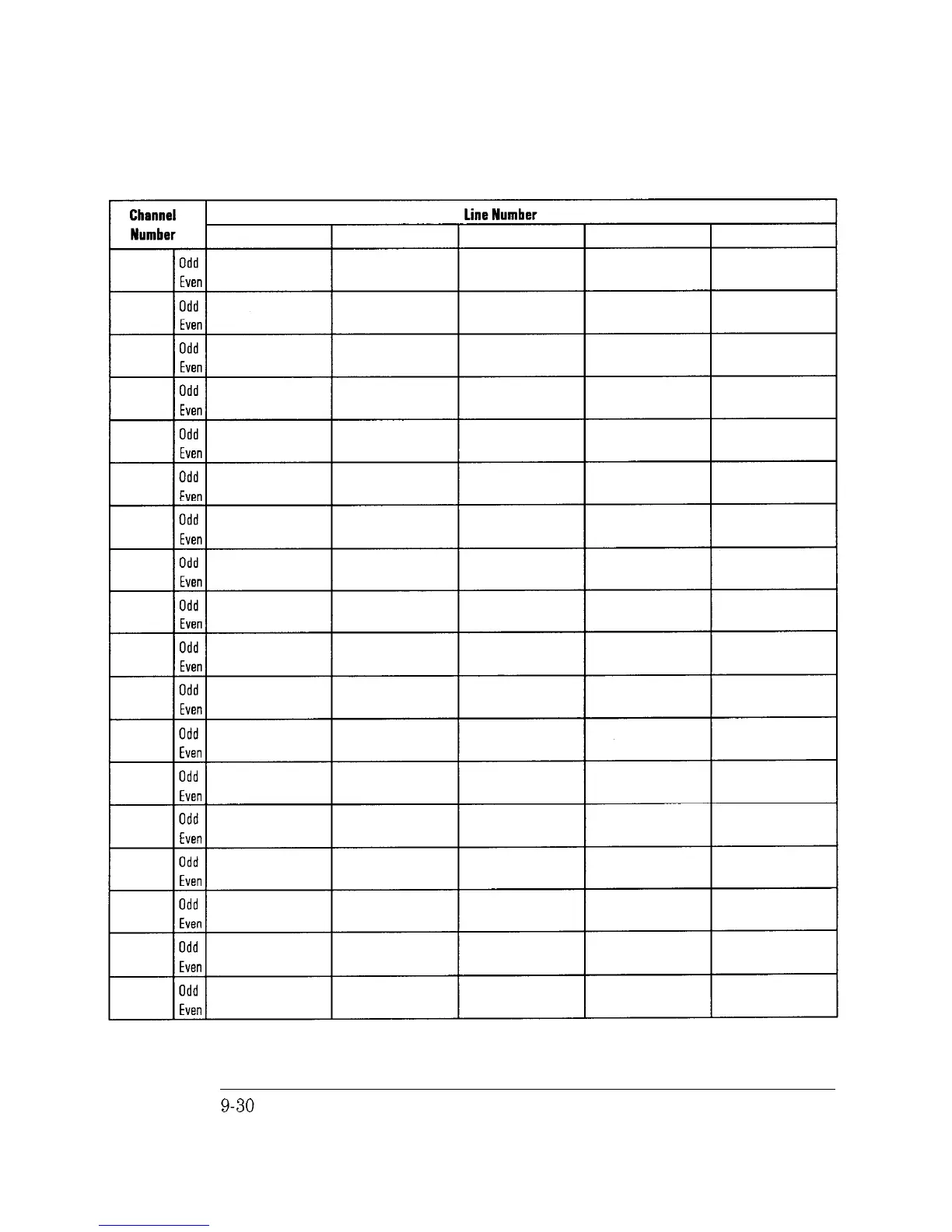 | Channel Number | | Line Number | | | | |
|---|---|---|---|---|---|---|
| | | | | | | |
| | Odd Even | | | | | |
| | Odd Even | | | | | |
| | Odd Even | | | | | |
| | Odd Even | | | | | |
| | Odd Even | | | | | |
| | Odd Even | | | | | |
| | Odd Even | | | | | |
| | Odd Even | | | | | |
| | Odd Even | | | | | |
| | Odd Even | | | | | |
| | Odd Even | | | | | |
| | Odd Even | | | | | |
| | Odd Even | | | | | |
| | Odd Even | | | | | |
| | Odd Even | | | | | |
| | Odd Even | | | | | |
| | Odd Even | | | | | |
| | Odd Even | | | | | |

9-30